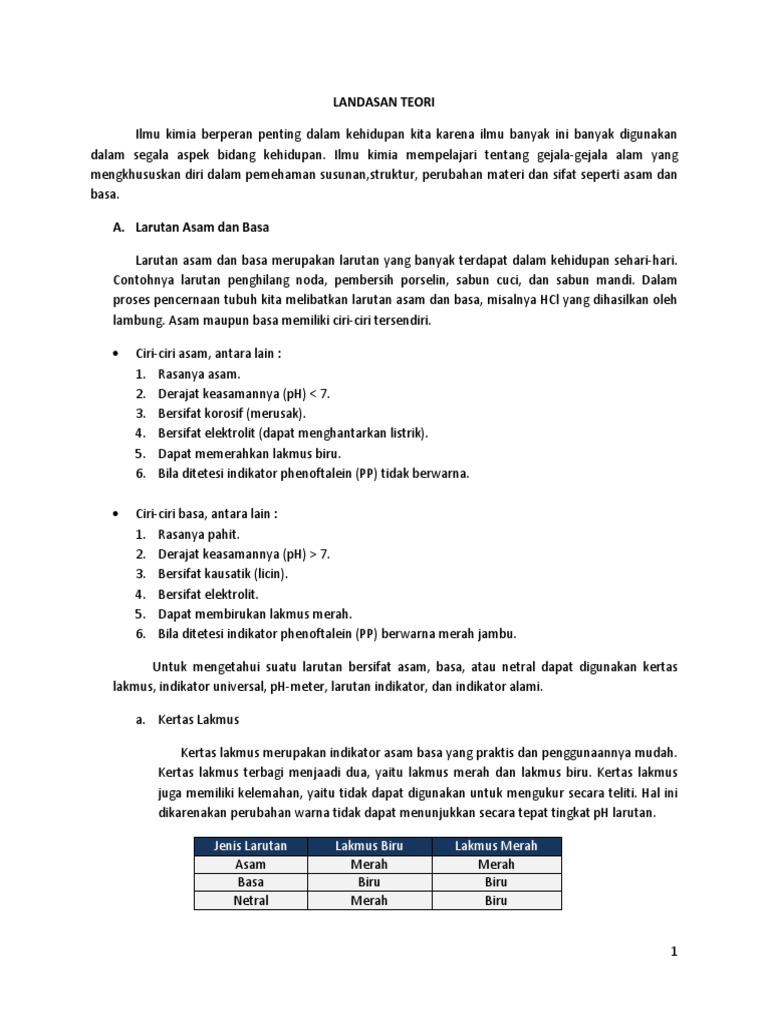 LANDASAN TEORI

Ilmu kimia berperan penting dalam kehidupan kita karena ilmu banyak ini banyak digunakan dalam segala aspek bidang kehidupan. Ilmu kimia mempelajari tentang gejala-gejala alam yang mengkhususkan diri dalam pemehaman susunan,struktur, perubahan materi dan sifat seperti asam dan basa.

A. Larutan Asam dan Basa

Larutan asam dan basa merupakan larutan yang banyak terdapat dalam kehidupan sehari-hari. Contohnya larutan penghilang noda, pembersih porselin, sabun cuci, dan sabun mandi. Dalam proses pencernaan tubuh kita melibatkan larutan asam dan basa, misalnya HCl yang dihasilkan oleh lambung. Asam maupun basa memiliki ciri-ciri tersendiri.

• Ciri-ciri asam, antara lain :
1. Rasanya asam.
2. Derajat keasamannya (pH) < 7.
3. Bersifat korosif (merusak).
4. Bersifat elektrolit (dapat menghantarkan listrik).
5. Dapat memerahkan lakmus biru.
6. Bila ditetesi indikator phenoftalein (PP) tidak berwarna.

• Ciri-ciri basa, antara lain :
1. Rasanya pahit.
2. Derajat keasamannya (pH) > 7.
3. Bersifat kausatik (licin).
4. Bersifat elektrolit.
5. Dapat membirukan lakmus merah.
6. Bila ditetesi indikator phenoftalein (PP) berwarna merah jambu.

Untuk mengetahui suatu larutan bersifat asam, basa, atau netral dapat digunakan kertas lakmus, indikator universal, pH-meter, larutan indikator, dan indikator alami.

a. Kertas Lakmus

Kertas lakmus merupakan indikator asam basa yang praktis dan penggunaannya mudah. Kertas lakmus terbagi menjaadi dua, yaitu lakmus merah dan lakmus biru. Kertas lakmus juga memiliki kelemahan, yaitu tidak dapat digunakan untuk mengukur secara teliti. Hal ini dikarenakan perubahan warna tidak dapat menunjukkan secara tepat tingkat pH larutan.

| Jenis Larutan | Lakmus Biru | Lakmus Merah |
|---|---|---|
| Asam | Merah | Merah |
| Basa | Biru | Biru |
| Netral | Merah | Biru |

1